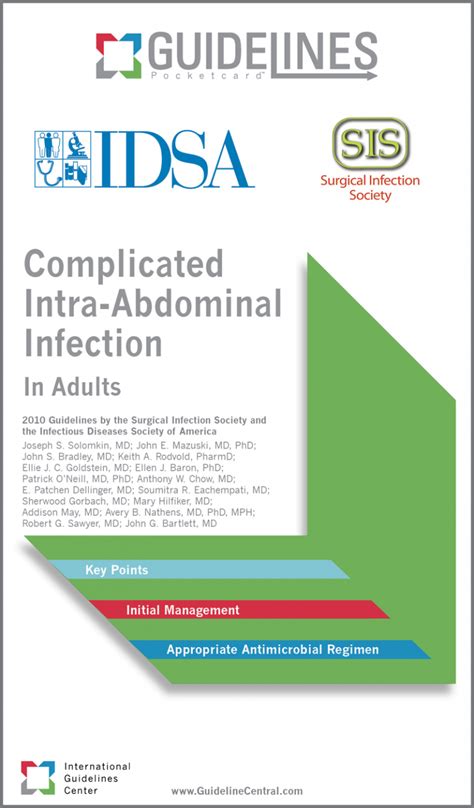 GUIDELINES
Pocketcard™

IDSA

SIS
Surgical Infection Society

Complicated Intra-Abdominal Infection

In Adults

2010 Guidelines by the Surgical Infection Society and the Infectious Diseases Society of America
Joseph S. Solomkin, MD; John E. Mazuski, MD, PhD; John S. Bradley, MD; Keith A. Rodvold, PharmD; Ellie J. C. Goldstein, MD; Ellen J. Baron, PhD; Patrick O'Neill, MD, PhD; Anthony W. Chow, MD; E. Patchen Dellinger, MD; Soumitra R. Eachempati, MD; Sherwood Gorbach, MD; Mary Hilfiker, MD; Addison May, MD; Avery B. Nathens, MD, PhD, MPH; Robert G. Sawyer, MD; John G. Bartlett, MD

Key Points

Initial Management

Appropriate Antimicrobial Regimen

International Guidelines Center

www.GuidelineCentral.com